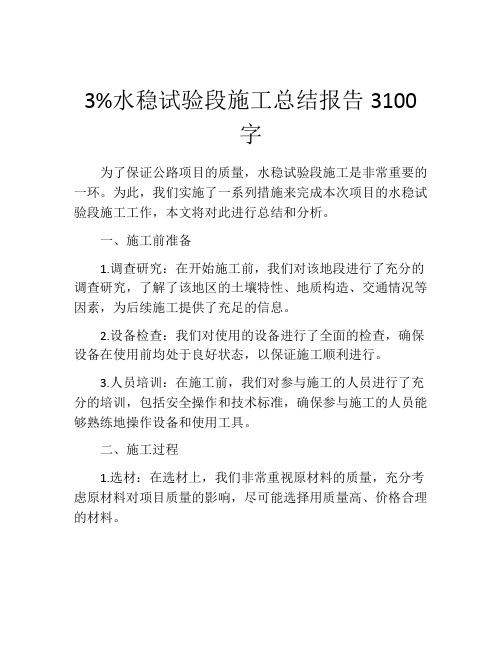 3%水稳试验段施工总结报告 3100字

为了保证公路项目的质量，水稳试验段施工是非常重要的一环。为此，我们实施了一系列措施来完成本次项目的水稳试验段施工工作，本文将对此进行总结和分析。

一、施工前准备

1.调查研究：在开始施工前，我们对该地段进行了充分的调查研究，了解了该地区的土壤特性、地质构造、交通情况等因素，为后续施工提供了充足的信息。

2.设备检查：我们对使用的设备进行了全面的检查，确保设备在使用前均处于良好状态，以保证施工顺利进行。

3.人员培训：在施工前，我们对参与施工的人员进行了充分的培训，包括安全操作和技术标准，确保参与施工的人员能够熟练地操作设备和使用工具。

二、施工过程

1.选材：在选材上，我们非常重视原材料的质量，充分考虑原材料对项目质量的影响，尽可能选择用质量高、价格合理的材料。